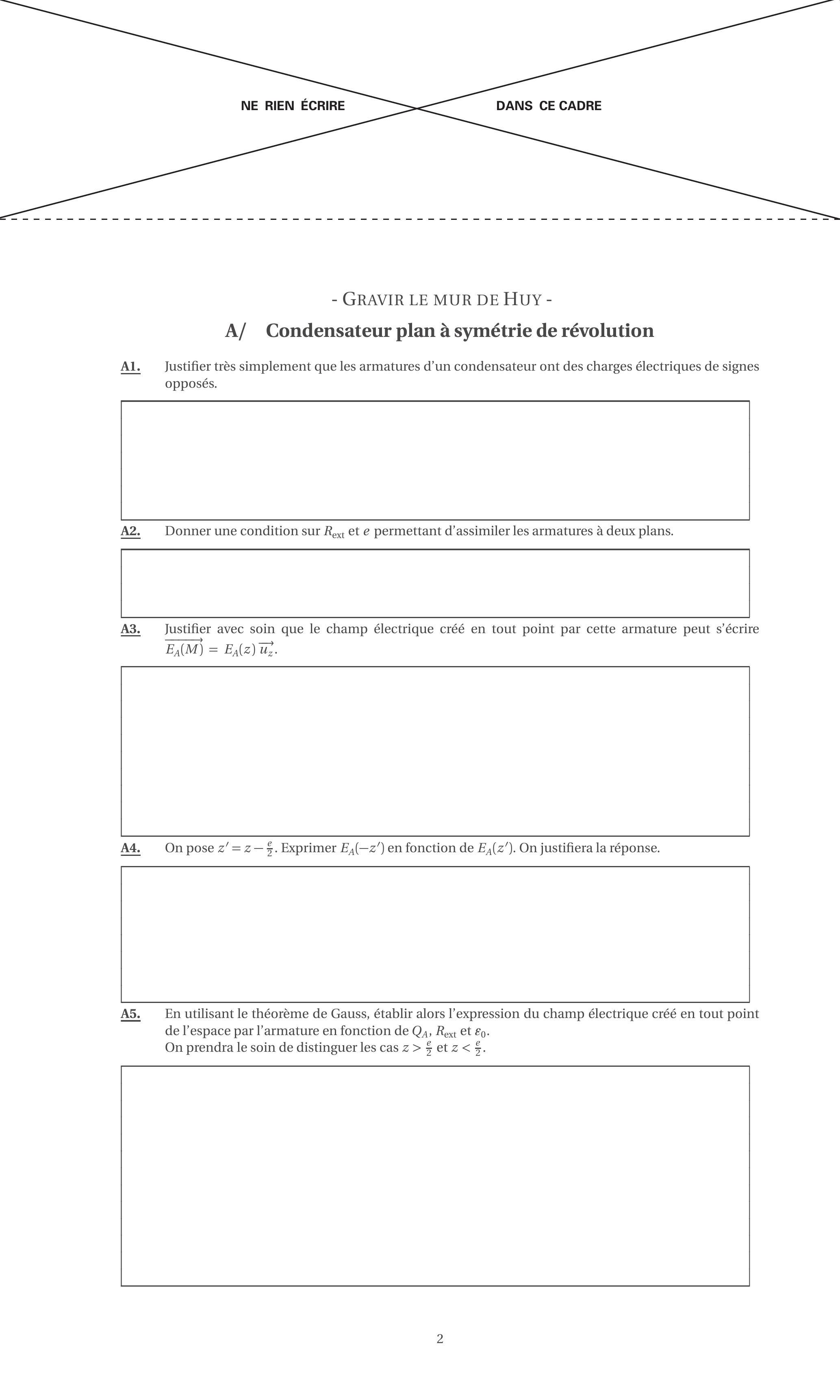 NE RIEN ÉCRIRE DANS CE CADRE

- GRAVIR LE MUR DE HUY -

A/ Condensateur plan à symétrie de révolution

A1. Justifier très simplement que les armatures d'un condensateur ont des charges électriques de signes opposés.

A2. Donner une condition sur $R_{\text{ext}}$ et $e$ permettant d'assimiler les armatures à deux plans.

A3. Justifier avec soin que le champ électrique créé en tout point par cette armature peut s'écrire $\overrightarrow{E_A(M)} = E_A(z)\,\overrightarrow{u_z}$.

A4. On pose $z' = z - \frac{e}{2}$. Exprimer $E_A(-z')$ en fonction de $E_A(z')$. On justifiera la réponse.

A5. En utilisant le théorème de Gauss, établir alors l'expression du champ électrique créé en tout point de l'espace par l'armature en fonction de $Q_A$, $R_{\text{ext}}$ et $\varepsilon_0$.
On prendra le soin de distinguer les cas $z > \frac{e}{2}$ et $z < \frac{e}{2}$.

2